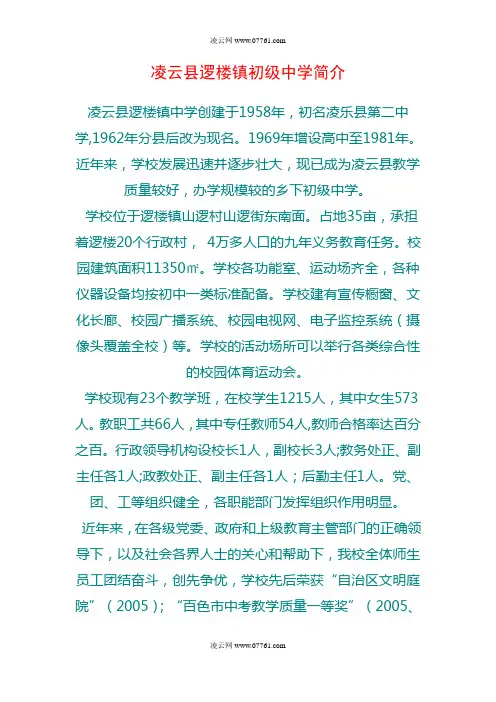 凌云网 www.07761.com

凌云县逻楼镇初级中学简介

凌云县逻楼镇中学创建于1958年，初名凌乐县第二中学,1962年分县后改为现名。1969年增设高中至1981年。近年来，学校发展迅速并逐步壮大，现已成为凌云县教学质量较好，办学规模较的乡下初级中学。

学校位于逻楼镇山逻村山逻街东南面。占地35亩，承担着逻楼20个行政村， 4万多人口的九年义务教育任务。校园建筑面积11350㎡。学校各功能室、运动场齐全，各种仪器设备均按初中一类标准配备。学校建有宣传橱窗、文化长廊、校园广播系统、校园电视网、电子监控系统（摄像头覆盖全校）等。学校的活动场所可以举行各类综合性的校园体育运动会。

学校现有23个教学班，在校学生1215人，其中女生573人。教职工共66人，其中专任教师54人,教师合格率达百分之百。行政领导机构设校长1人，副校长3人;教务处正、副主任各1人;政教处正、副主任各1人；后勤主任1人。党、团、工等组织健全，各职能部门发挥组织作用明显。

近年来，在各级党委、政府和上级教育主管部门的正确领导下，以及社会各界人士的关心和帮助下，我校全体师生员工团结奋斗，创先争优，学校先后荣获“自治区文明庭院”（2005）；“百色市中考教学质量一等奖”（2005、

凌云网 www.07761.com